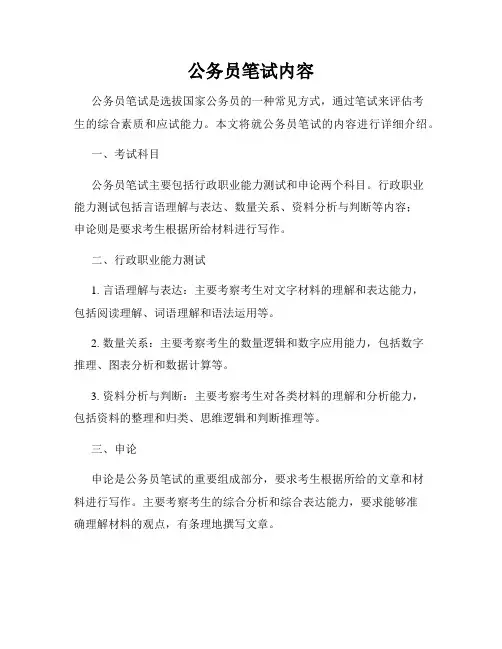 公务员笔试内容

公务员笔试是选拔国家公务员的一种常见方式，通过笔试来评估考生的综合素质和应试能力。本文将就公务员笔试的内容进行详细介绍。

一、考试科目

公务员笔试主要包括行政职业能力测试和申论两个科目。行政职业能力测试包括言语理解与表达、数量关系、资料分析与判断等内容；申论则是要求考生根据所给材料进行写作。

二、行政职业能力测试

1. 言语理解与表达：主要考察考生对文字材料的理解和表达能力，包括阅读理解、词语理解和语法运用等。

2. 数量关系：主要考察考生的数量逻辑和数字应用能力，包括数字推理、图表分析和数据计算等。

3. 资料分析与判断：主要考察考生对各类材料的理解和分析能力，包括资料的整理和归类、思维逻辑和判断推理等。

三、申论

申论是公务员笔试的重要组成部分，要求考生根据所给的文章和材料进行写作。主要考察考生的综合分析和综合表达能力，要求能够准确理解材料的观点，有条理地撰写文章。